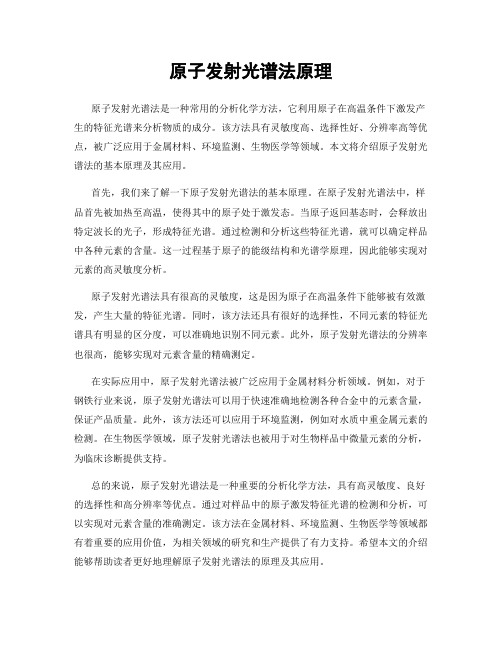 原子发射光谱法原理

原子发射光谱法是一种常用的分析化学方法，它利用原子在高温条件下激发产生的特征光谱来分析物质的成分。该方法具有灵敏度高、选择性好、分辨率高等优点，被广泛应用于金属材料、环境监测、生物医学等领域。本文将介绍原子发射光谱法的基本原理及其应用。

首先，我们来了解一下原子发射光谱法的基本原理。在原子发射光谱法中，样品首先被加热至高温，使得其中的原子处于激发态。当原子返回基态时，会释放出特定波长的光子，形成特征光谱。通过检测和分析这些特征光谱，就可以确定样品中各种元素的含量。这一过程基于原子的能级结构和光谱学原理，因此能够实现对元素的高灵敏度分析。

原子发射光谱法具有很高的灵敏度，这是因为原子在高温条件下能够被有效激发，产生大量的特征光谱。同时，该方法还具有很好的选择性，不同元素的特征光谱具有明显的区分度，可以准确地识别不同元素。此外，原子发射光谱法的分辨率也很高，能够实现对元素含量的精确测定。

在实际应用中，原子发射光谱法被广泛应用于金属材料分析领域。例如，对于钢铁行业来说，原子发射光谱法可以用于快速准确地检测各种合金中的元素含量，保证产品质量。此外，该方法还可以应用于环境监测，例如对水质中重金属元素的检测。在生物医学领域，原子发射光谱法也被用于对生物样品中微量元素的分析，为临床诊断提供支持。

总的来说，原子发射光谱法是一种重要的分析化学方法，具有高灵敏度、良好的选择性和高分辨率等优点。通过对样品中的原子激发特征光谱的检测和分析，可以实现对元素含量的准确测定。该方法在金属材料、环境监测、生物医学等领域都有着重要的应用价值，为相关领域的研究和生产提供了有力支持。希望本文的介绍能够帮助读者更好地理解原子发射光谱法的原理及其应用。